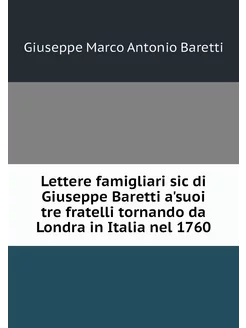 Giuseppe Marco Antonio Baretti

Lettere famigliari sic di Giuseppe Baretti a'suoi tre fratelli tornando da Londra in Italia nel 1760